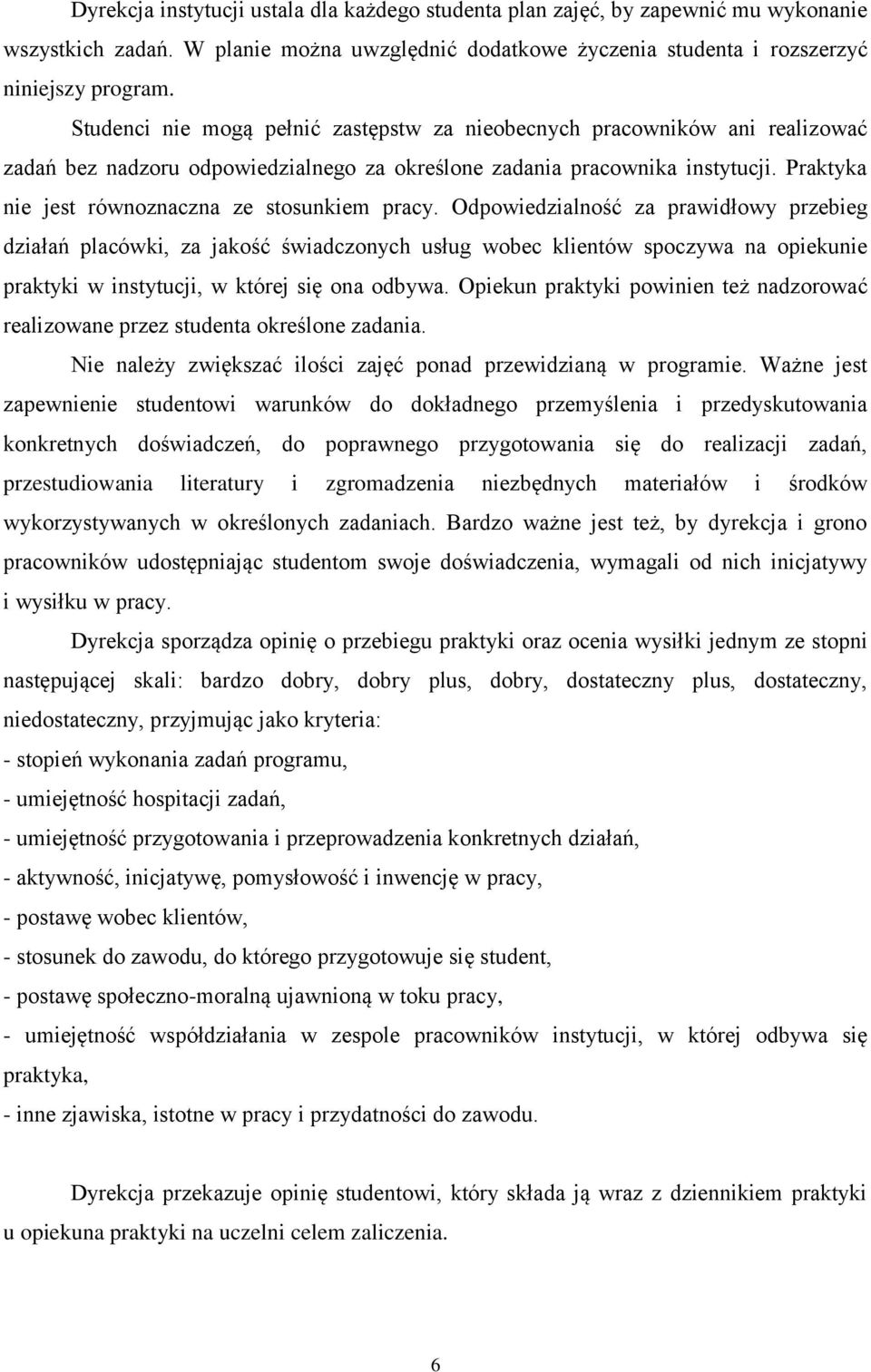 Dyrekcja instytucji ustala dla każdego studenta plan zajęć, by zapewnić mu wykonanie wszystkich zadań. W planie można uwzględnić dodatkowe życzenia studenta i rozszerzyć niniejszy program.

Studenci nie mogą pełnić zastępstw za nieobecnych pracowników ani realizować zadań bez nadzoru odpowiedzialnego za określone zadania pracownika instytucji. Praktyka nie jest równoznaczna ze stosunkiem pracy. Odpowiedzialność za prawidłowy przebieg działań placówki, za jakość świadczonych usług wobec klientów spoczywa na opiekunie praktyki w instytucji, w której się ona odbywa. Opiekun praktyki powinien też nadzorować realizowane przez studenta określone zadania.

Nie należy zwiększać ilości zajęć ponad przewidzianą w programie. Ważne jest zapewnienie studentowi warunków do dokładnego przemyślenia i przedyskutowania konkretnych doświadczeń, do poprawnego przygotowania się do realizacji zadań, przestudiowania literatury i zgromadzenia niezbędnych materiałów i środków wykorzystywanych w określonych zadaniach. Bardzo ważne jest też, by dyrekcja i grono pracowników udostępniając studentom swoje doświadczenia, wymagali od nich inicjatywy i wysiłku w pracy.

Dyrekcja sporządza opinię o przebiegu praktyki oraz ocenia wysiłki jednym ze stopni następującej skali: bardzo dobry, dobry plus, dobry, dostateczny plus, dostateczny, niedostateczny, przyjmując jako kryteria:
- stopień wykonania zadań programu,
- umiejętność hospitacji zadań,
- umiejętność przygotowania i przeprowadzenia konkretnych działań,
- aktywność, inicjatywę, pomysłowość i inwencję w pracy,
- postawę wobec klientów,
- stosunek do zawodu, do którego przygotowuje się student,
- postawę społeczno-moralną ujawnioną w toku pracy,
- umiejętność współdziałania w zespole pracowników instytucji, w której odbywa się praktyka,
- inne zjawiska, istotne w pracy i przydatności do zawodu.

Dyrekcja przekazuje opinię studentowi, który składa ją wraz z dziennikiem praktyki u opiekuna praktyki na uczelni celem zaliczenia.

6